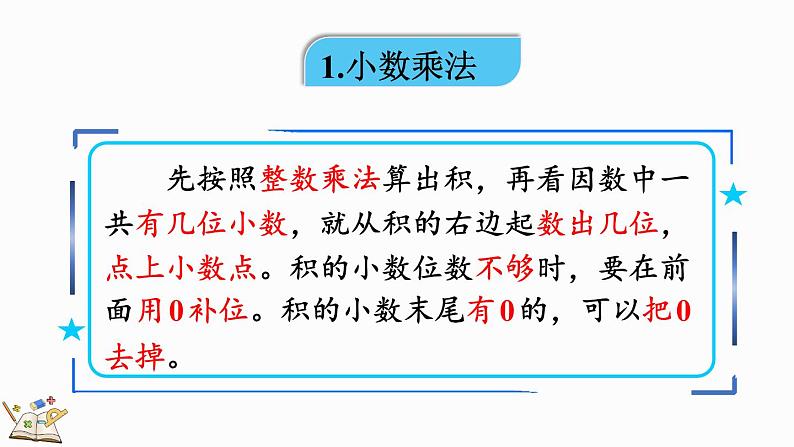 1.小数乘法

先按照整数乘法算出积，再看因数中一共有几位小数，就从积的右边起数出几位，点上小数点。积的小数位数不够时，要在前面用0补位。积的小数末尾有0的，可以把0去掉。